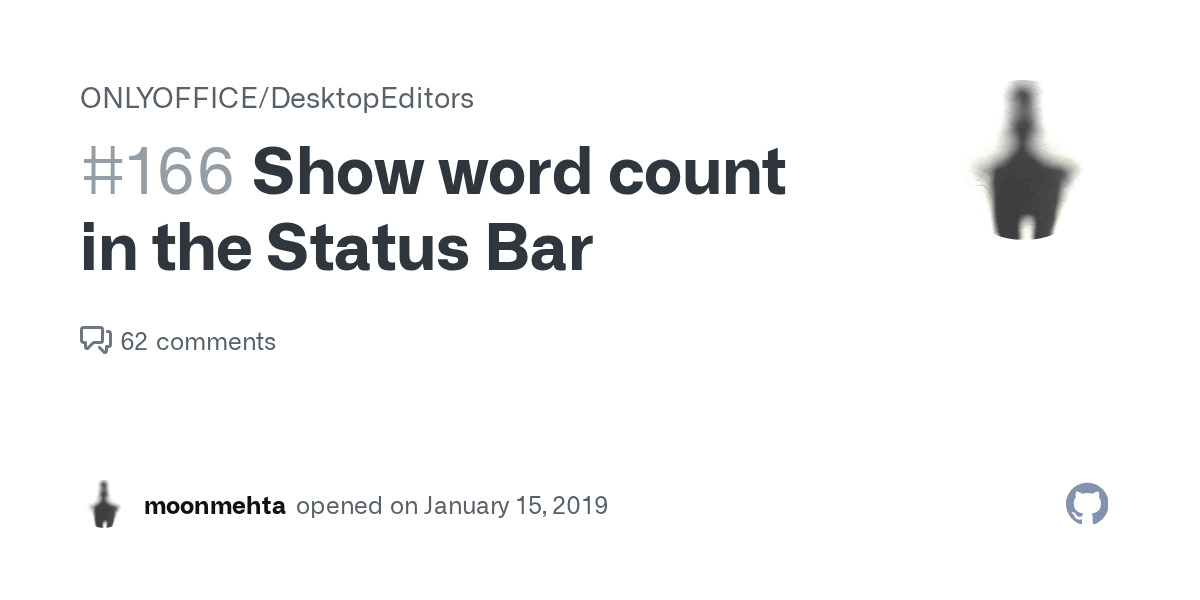 ONLYOFFICE/DesktopEditors

#166 Show word count in the Status Bar

62 comments

moonmehta opened on January 15, 2019